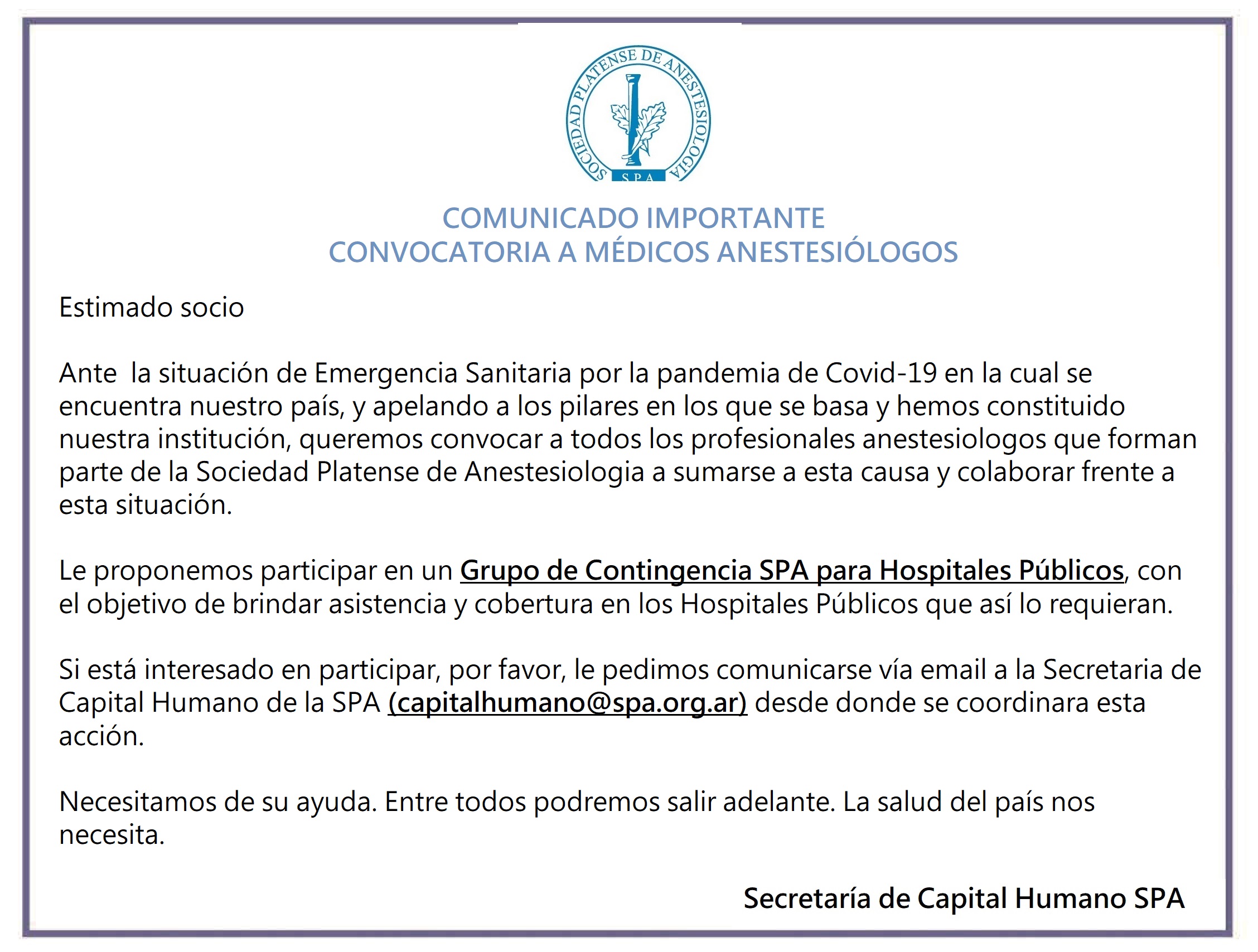 SOCIEDAD PLATENSE DE ANESTESIOLOGIA
S P A

COMUNICADO IMPORTANTE
CONVOCATORIA A MÉDICOS ANESTESIÓLOGOS

Estimado socio

Ante la situación de Emergencia Sanitaria por la pandemia de Covid-19 en la cual se encuentra nuestro país, y apelando a los pilares en los que se basa y hemos constituido nuestra institución, queremos convocar a todos los profesionales anestesiologos que forman parte de la Sociedad Platense de Anestesiologia a sumarse a esta causa y colaborar frente a esta situación.

Le proponemos participar en un Grupo de Contingencia SPA para Hospitales Públicos, con el objetivo de brindar asistencia y cobertura en los Hospitales Públicos que así lo requieran.

Si está interesado en participar, por favor, le pedimos comunicarse vía email a la Secretaria de Capital Humano de la SPA (capitalhumano@spa.org.ar) desde donde se coordinara esta acción.

Necesitamos de su ayuda. Entre todos podremos salir adelante. La salud del país nos necesita.

Secretaría de Capital Humano SPA